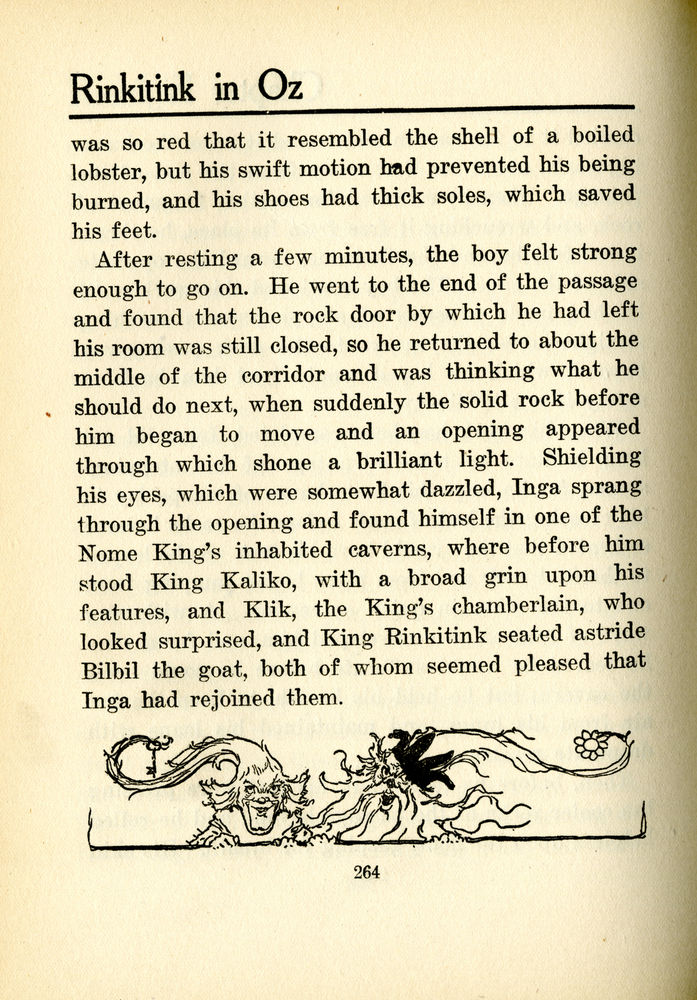 Rinkitink in Oz

was so red that it resembled the shell of a boiled lobster, but his swift motion had prevented his being burned, and his shoes had thick soles, which saved his feet.

After resting a few minutes, the boy felt strong enough to go on. He went to the end of the passage and found that the rock door by which he had left his room was still closed, so he returned to about the middle of the corridor and was thinking what he should do next, when suddenly the solid rock before him began to move and an opening appeared through which shone a brilliant light. Shielding his eyes, which were somewhat dazzled, Inga sprang through the opening and found himself in one of the Nome King's inhabited caverns, where before him stood King Kaliko, with a broad grin upon his features, and Klik, the King's chamberlain, who looked surprised, and King Rinkitink seated astride Bilbil the goat, both of whom seemed pleased that Inga had rejoined them.

264